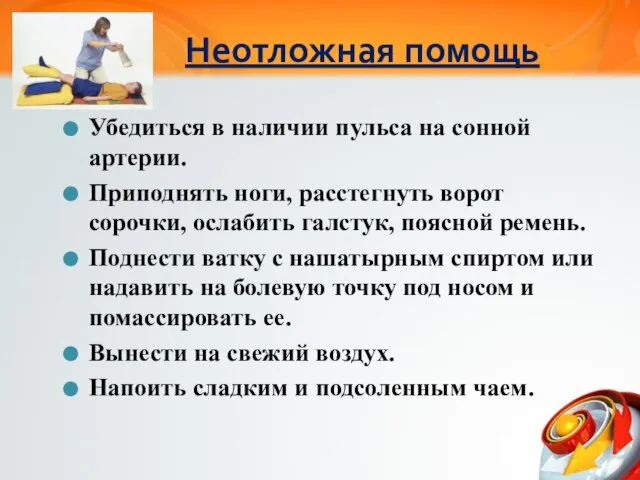 Неотложная помощь

Убедиться в наличии пульса на сонной артерии.

Приподнять ноги, расстегнуть ворот сорочки, ослабить галстук, поясной ремень.

Поднести ватку с нашатырным спиртом или надавить на болевую точку под носом и помассировать ее.

Вынести на свежий воздух.

Напоить сладким и подсоленным чаем.